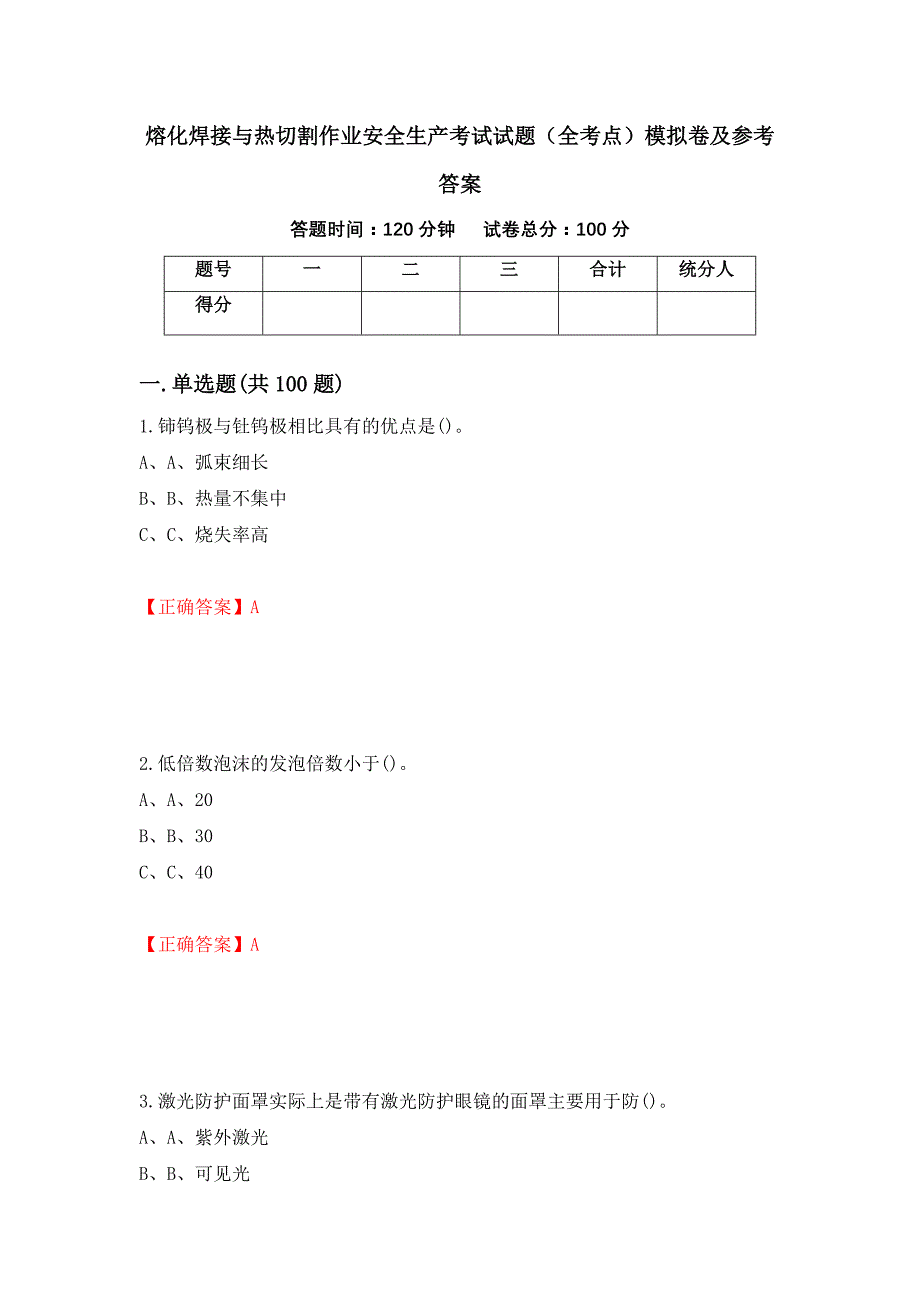 熔化焊接与热切割作业安全生产考试试题（全考点）模拟卷及参考答案

答题时间：120 分钟　　试卷总分：100 分

| 题号 | 一 | 二 | 三 | 合计 | 统分人 |
|---|---|---|---|---|---|
| 得分 |  |  |  |  |  |

一.单选题(共 100 题)

1.铈钨极与钍钨极相比具有的优点是()。

A、A、弧束细长

B、B、热量不集中

C、C、烧失率高

【正确答案】A

2.低倍数泡沫的发泡倍数小于()。

A、A、20

B、B、30

C、C、40

【正确答案】A

3.激光防护面罩实际上是带有激光防护眼镜的面罩主要用于防()。

A、A、紫外激光

B、B、可见光